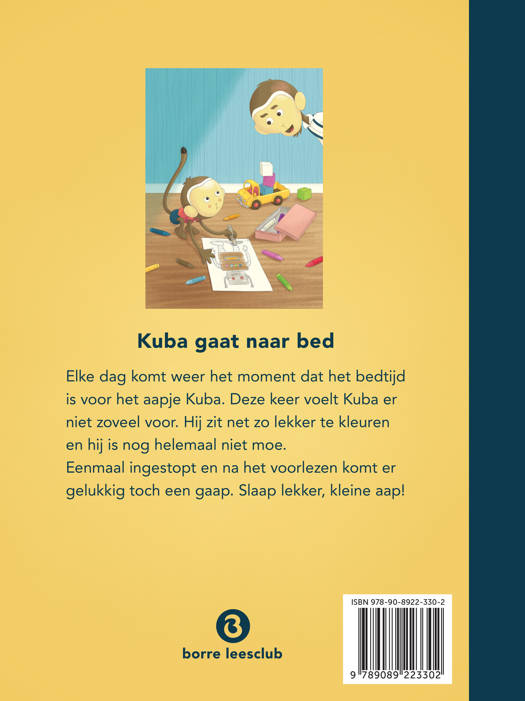 Kuba gaat naar bed

Elke dag komt weer het moment dat het bedtijd is voor het aapje Kuba. Deze keer voelt Kuba er niet zoveel voor. Hij zit net zo lekker te kleuren en hij is nog helemaal niet moe.
Eenmaal ingestopt en na het voorlezen komt er gelukkig toch een gaap. Slaap lekker, kleine aap!

borre leesclub

ISBN 978-90-8922-330-2

9 789089 223302